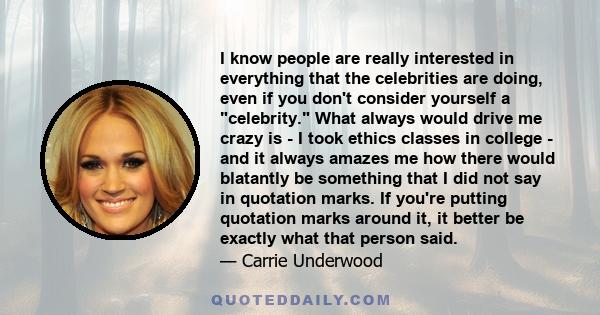 I know people are really interested in everything that the celebrities are doing, even if you don't consider yourself a "celebrity." What always would drive me crazy is - I took ethics classes in college - and it always amazes me how there would blatantly be something that I did not say in quotation marks. If you're putting quotation marks around it, it better be exactly what that person said.
— Carrie Underwood

QUOTEDDAILY.COM